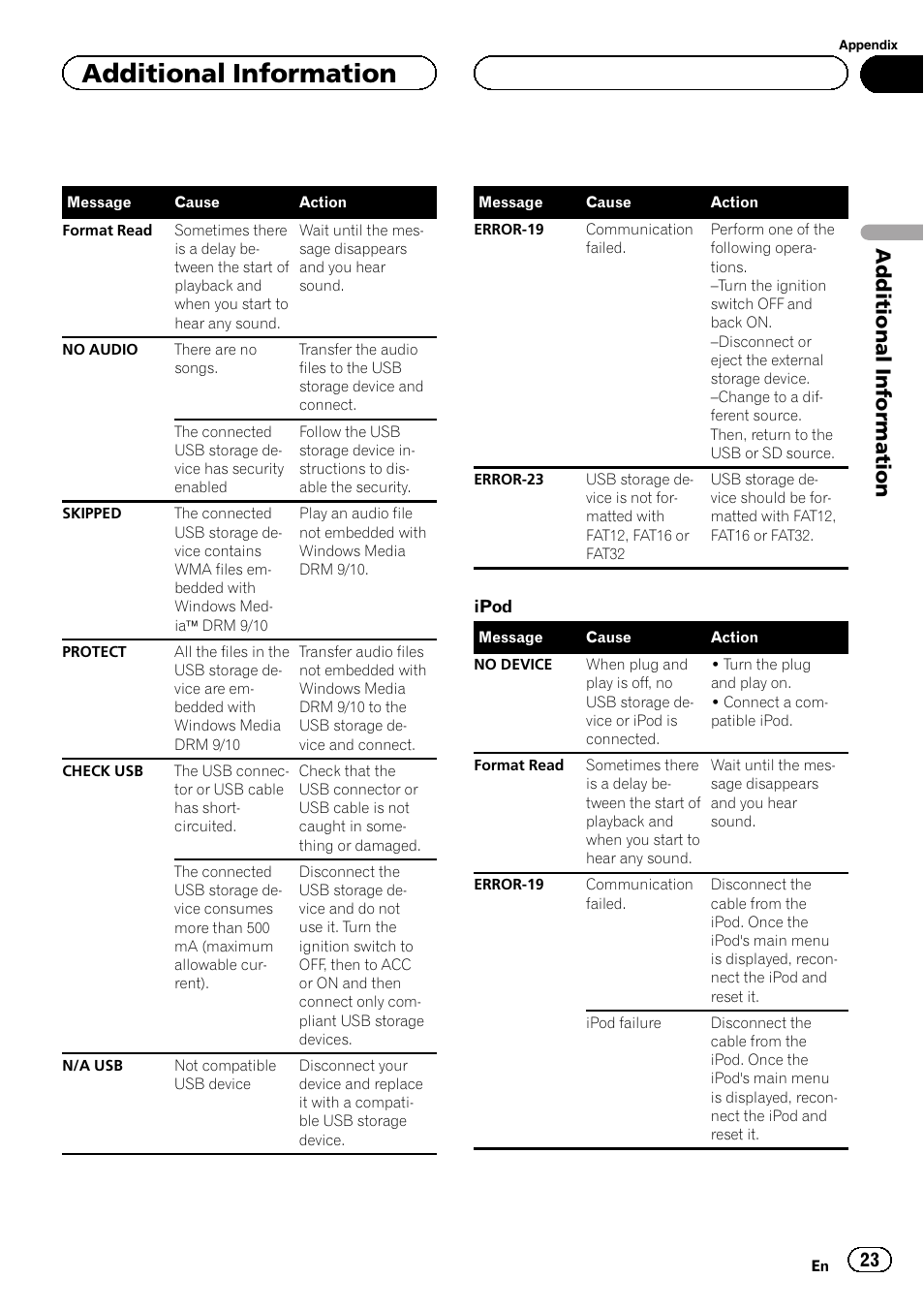 Appendix

Additional Information

| Message | Cause | Action |
|---|---|---|
| Format Read | Sometimes there is a delay between the start of playback and when you start to hear any sound. | Wait until the message disappears and you hear sound. |
| NO AUDIO | There are no songs. | Transfer the audio files to the USB storage device and connect. |
| | The connected USB storage device has security enabled | Follow the USB storage device instructions to disable the security. |
| SKIPPED | The connected USB storage device contains WMA files embedded with Windows Media™ DRM 9/10 | Play an audio file not embedded with Windows Media DRM 9/10. |
| PROTECT | All the files in the USB storage device are embedded with Windows Media DRM 9/10 | Transfer audio files not embedded with Windows Media DRM 9/10 to the USB storage device and connect. |
| CHECK USB | The USB connector or USB cable has short-circuited. | Check that the USB connector or USB cable is not caught in something or damaged. |
| | The connected USB storage device consumes more than 500 mA (maximum allowable current). | Disconnect the USB storage device and do not use it. Turn the ignition switch to OFF, then to ACC or ON and then connect only compliant USB storage devices. |
| N/A USB | Not compatible USB device | Disconnect your device and replace it with a compatible USB storage device. |

| Message | Cause | Action |
|---|---|---|
| ERROR-19 | Communication failed. | Perform one of the following operations. –Turn the ignition switch OFF and back ON. –Disconnect or eject the external storage device. –Change to a different source. Then, return to the USB or SD source. |
| ERROR-23 | USB storage device is not formatted with FAT12, FAT16 or FAT32 | USB storage device should be formatted with FAT12, FAT16 or FAT32. |

iPod

| Message | Cause | Action |
|---|---|---|
| NO DEVICE | When plug and play is off, no USB storage device or iPod is connected. | • Turn the plug and play on. • Connect a compatible iPod. |
| Format Read | Sometimes there is a delay between the start of playback and when you start to hear any sound. | Wait until the message disappears and you hear sound. |
| ERROR-19 | Communication failed. | Disconnect the cable from the iPod. Once the iPod's main menu is displayed, reconnect the iPod and reset it. |
| | iPod failure | Disconnect the cable from the iPod. Once the iPod's main menu is displayed, reconnect the iPod and reset it. |

Additional Information

En 23